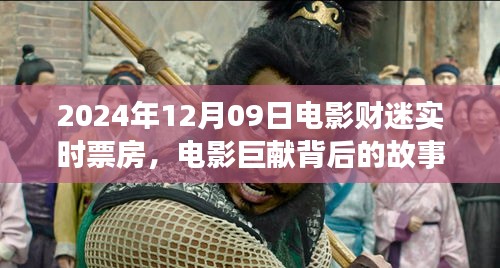 2024年12月09日电影财迷实时票房，电影巨献背后的故事